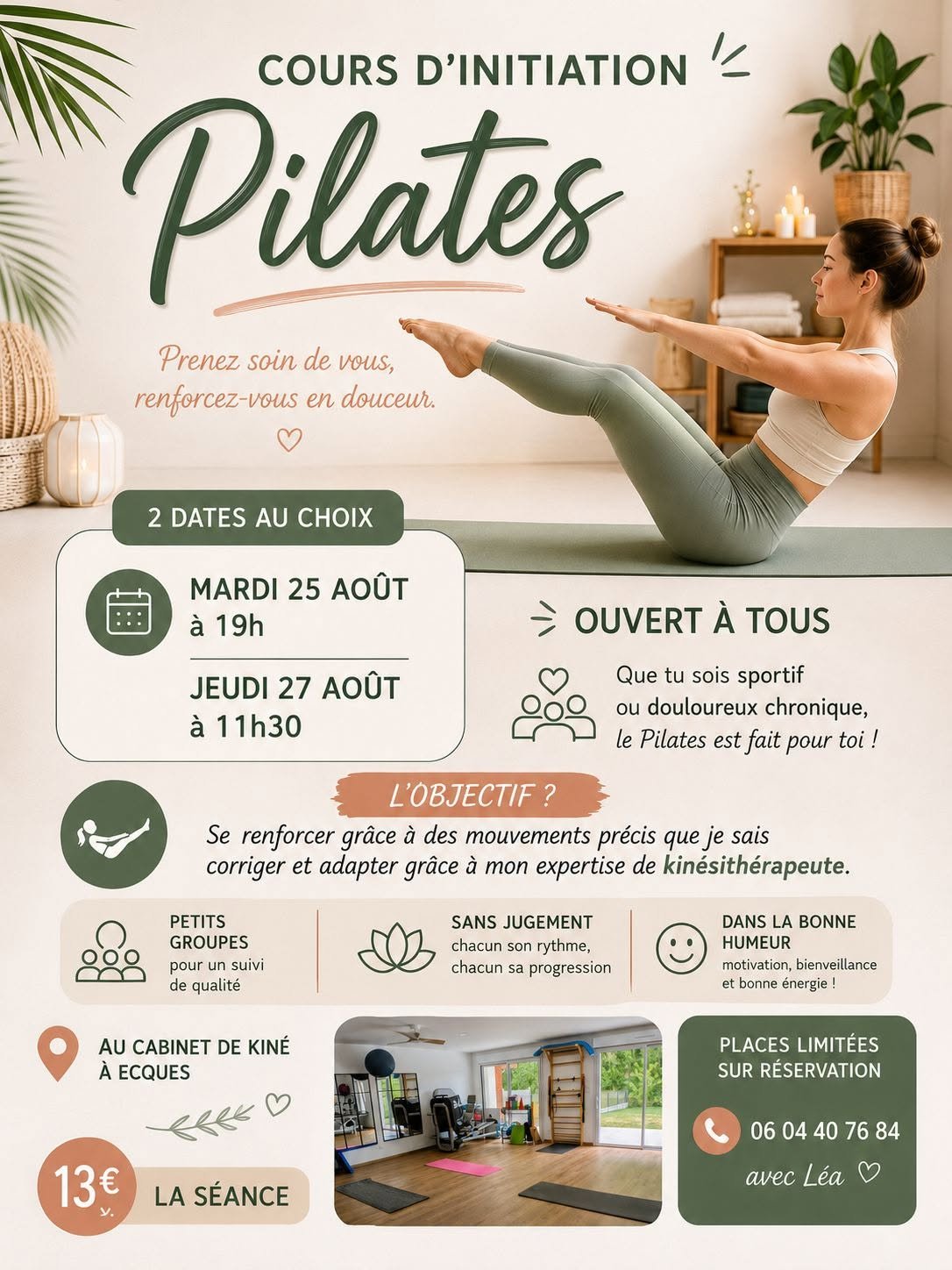 COURS D'INITIATION

Pilates

Prenez soin de vous, renforcez-vous en douceur.

2 DATES AU CHOIX

MARDI 25 AOÛT
à 19h

JEUDI 27 AOÛT
à 11h30

OUVERT À TOUS

Que tu sois sportif ou douloureux chronique, le Pilates est fait pour toi !

L'OBJECTIF ?

Se renforcer grâce à des mouvements précis que je sais corriger et adapter grâce à mon expertise de kinésithérapeute.

PETITS GROUPES
pour un suivi de qualité

SANS JUGEMENT
chacun son rythme, chacun sa progression

DANS LA BONNE HUMEUR
motivation, bienveillance et bonne énergie !

AU CABINET DE KINÉ
À ECQUES

13€

LA SÉANCE

PLACES LIMITÉES
SUR RÉSERVATION

06 04 40 76 84

avec Léa